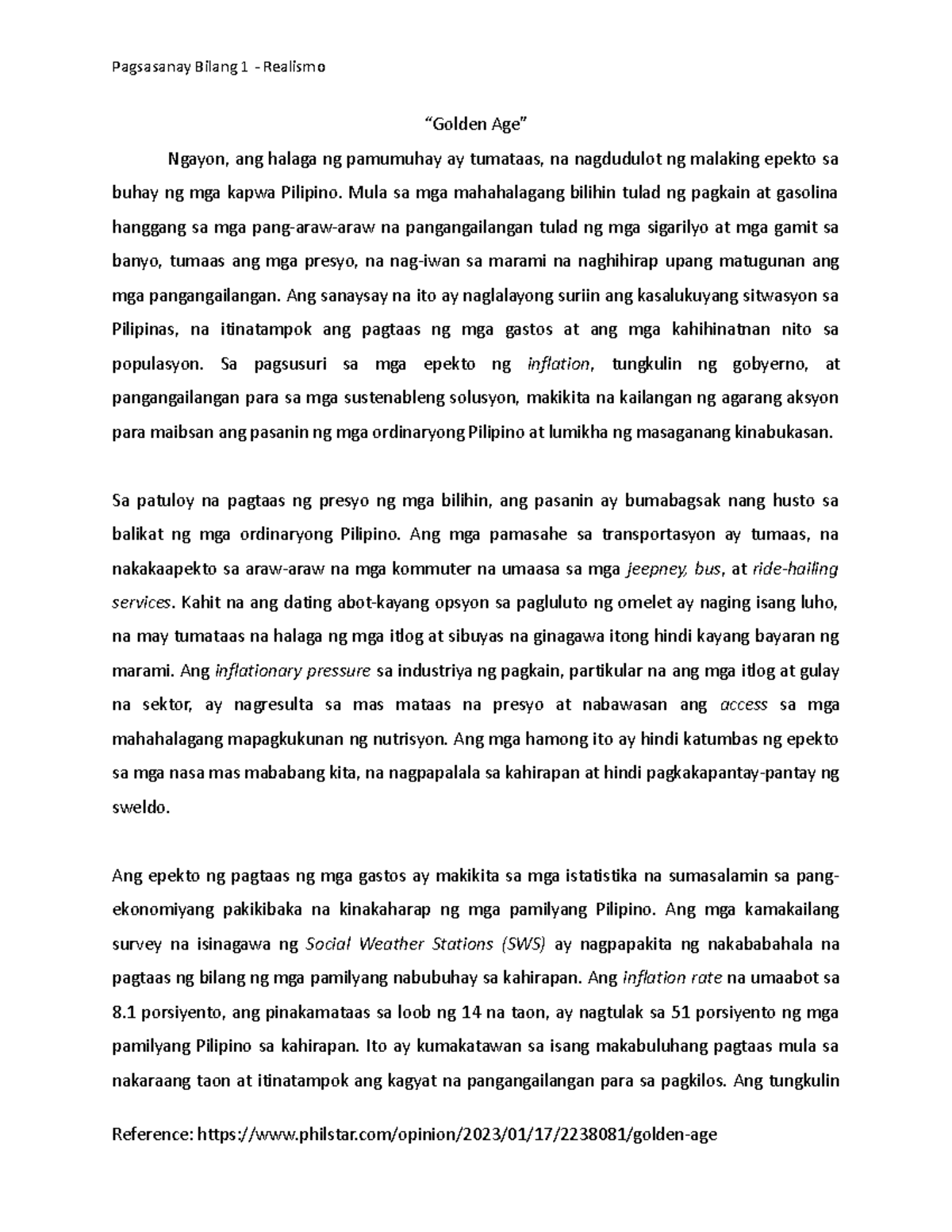 Pagsasanay Bilang 1 - Realismo

"Golden Age"

Ngayon, ang halaga ng pamumuhay ay tumataas, na nagdudulot ng malaking epekto sa buhay ng mga kapwa Pilipino. Mula sa mga mahahalagang bilihin tulad ng pagkain at gasolina hanggang sa mga pang-araw-araw na pangangailangan tulad ng mga sigarilyo at mga gamit sa banyo, tumaas ang mga presyo, na nag-iwan sa marami na naghihirap upang matugunan ang mga pangangailangan. Ang sanaysay na ito ay naglalayong suriin ang kasalukuyang sitwasyon sa Pilipinas, na itinatampok ang pagtaas ng mga gastos at ang mga kahihinatnan nito sa populasyon. Sa pagsusuri sa mga epekto ng inflation, tungkulin ng gobyerno, at pangangailangan para sa mga sustenableng solusyon, makikita na kailangan ng agarang aksyon para maibsan ang pasanin ng mga ordinaryong Pilipino at lumikha ng masaganang kinabukasan.

Sa patuloy na pagtaas ng presyo ng mga bilihin, ang pasanin ay bumabagsak nang husto sa balikat ng mga ordinaryong Pilipino. Ang mga pamasahe sa transportasyon ay tumaas, na nakakaapekto sa araw-araw na mga kommuter na umaasa sa mga jeepney, bus, at ride-hailing services. Kahit na ang dating abot-kayang opsyon sa pagluluto ng omelet ay naging isang luho, na may tumataas na halaga ng mga itlog at sibuyas na ginagawa itong hindi kayang bayaran ng marami. Ang inflationary pressure sa industriya ng pagkain, partikular na ang mga itlog at gulay na sektor, ay nagresulta sa mas mataas na presyo at nabawasan ang access sa mga mahahalagang mapagkukunan ng nutrisyon. Ang mga hamong ito ay hindi katumbas ng epekto sa mga nasa mas mababang kita, na nagpapalala sa kahirapan at hindi pagkakapantay-pantay ng sweldo.

Ang epekto ng pagtaas ng mga gastos ay makikita sa mga istatistika na sumasalamin sa pang-ekonomiyang pakikibaka na kinakaharap ng mga pamilyang Pilipino. Ang mga kamakailang survey na isinagawa ng Social Weather Stations (SWS) ay nagpapakita ng nakababahala na pagtaas ng bilang ng mga pamilyang nabubuhay sa kahirapan. Ang inflation rate na umaabot sa 8.1 porsiyento, ang pinakamataas sa loob ng 14 na taon, ay nagtulak sa 51 porsiyento ng mga pamilyang Pilipino sa kahirapan. Ito ay kumakatawan sa isang makabuluhang pagtaas mula sa nakaraang taon at itinatampok ang kagyat na pangangailangan para sa pagkilos. Ang tungkulin

Reference: https://www.philstar.com/opinion/2023/01/17/2238081/golden-age